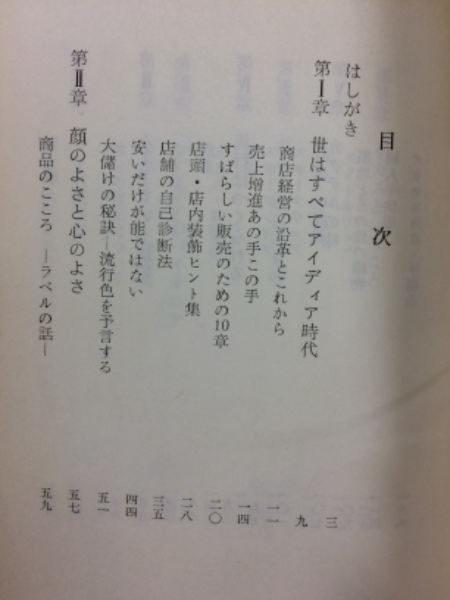 目次

はしがき　三

第Ⅰ章　世はすべてアイディア時代　九

商店経営の沿革とこれから　一一

売上増進あの手この手　一四

すばらしい販売のための10章　二〇

店頭・店内装飾ヒント集　二八

店舗の自己診断法　三五

安いだけが能ではない　四四

大儲けの秘訣―流行色を予言する　五一

第Ⅱ章　顔のよさと心のよさ　五七

商品のこころ　―ラベルの話―　五九